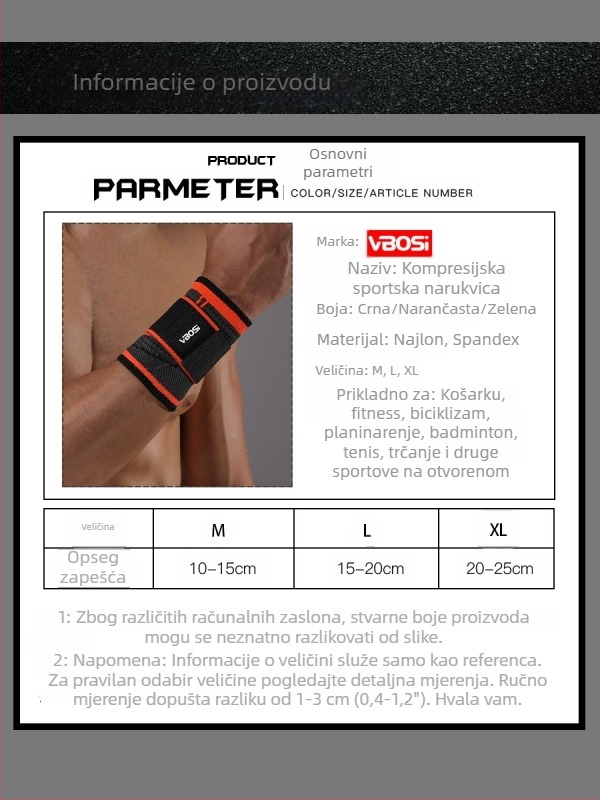 Informacije o proizvodu

PRODUCT
PARMETER
Osnovni parametri
COLOR/SIZE/ARTICLE NUMBER

VBOSI

Marka: VBOSI
Naziv: Kompresijska sportska narukvica
Boja: Crna/Narančasta/Zelena
Materijal: Najlon, Spandex
Veličina: M, L, XL
Prikladno za: Košarku, fitness, biciklizam, planinarenje, badminton, tenis, trčanje i druge sportove na otvorenom

| Veličina | M | L | XL |
|---|---|---|---|
| Opseg zapešća | 10–15cm | 15–20cm | 20–25cm |

1: Zbog različitih računalnih zaslona, stvarne boje proizvoda mogu se neznatno razlikovati od slike.
2: Napomena: Informacije o veličini služe samo kao referenca. Za pravilan odabir veličine pogledajte detaljna mjerenja. Ručno mjerenje dopušta razliku od 1-3 cm (0,4-1,2"). Hvala vam.